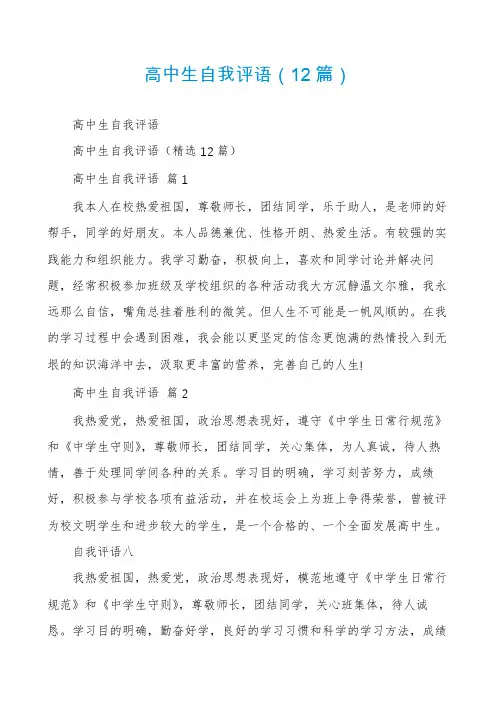 高中生自我评语（12篇）

高中生自我评语

高中生自我评语（精选12篇）

高中生自我评语 篇1

我本人在校热爱祖国，尊敬师长，团结同学，乐于助人，是老师的好帮手，同学的好朋友。本人品德兼优、性格开朗、热爱生活。有较强的实践能力和组织能力。我学习勤奋，积极向上，喜欢和同学讨论并解决问题，经常积极参加班级及学校组织的各种活动我大方沉静温文尔雅，我永远那么自信，嘴角总挂着胜利的微笑。但人生不可能是一帆风顺的。在我的学习过程中会遇到困难，我会能以更坚定的信念更饱满的热情投入到无垠的知识海洋中去，汲取更丰富的营养，完善自己的人生!

高中生自我评语 篇2

我热爱党，热爱祖国，政治思想表现好，遵守《中学生日常行规范》和《中学生守则》，尊敬师长，团结同学，关心集体，为人真诚，待人热情，善于处理同学间各种的关系。学习目的明确，学习刻苦努力，成绩好，积极参与学校各项有益活动，并在校运会上为班上争得荣誉，曾被评为校文明学生和进步较大的学生，是一个合格的、一个全面发展高中生。

自我评语八

我热爱祖国，热爱党，政治思想表现好，模范地遵守《中学生日常行规范》和《中学生守则》，尊敬师长，团结同学，关心班集体，待人诚恳。学习目的明确，勤奋好学，良好的学习习惯和科学的学习方法，成绩